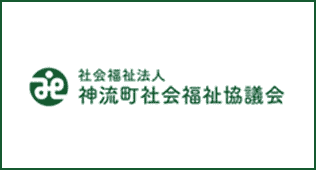 社会福祉法人
神流町社会福祉協議会